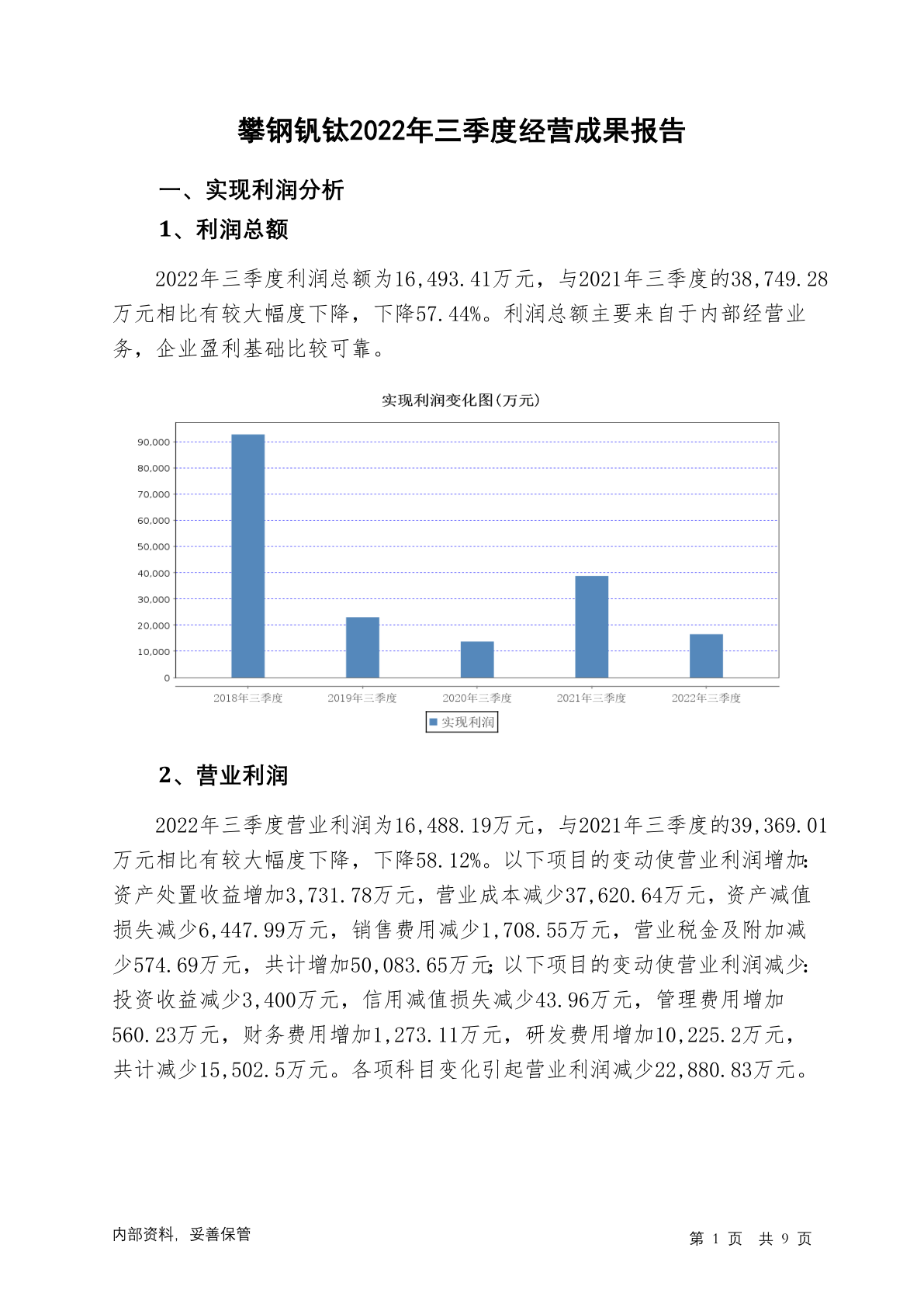 攀钢钒钛2022年三季度经营成果报告

一、实现利润分析

1、利润总额

2022年三季度利润总额为16,493.41万元，与2021年三季度的38,749.28万元相比有较大幅度下降，下降57.44%。利润总额主要来自于内部经营业务，企业盈利基础比较可靠。

实现利润变化图(万元)

90,000
80,000
70,000
60,000
50,000
40,000
30,000
20,000
10,000
0

2018年三季度 2019年三季度 2020年三季度 2021年三季度 2022年三季度

实现利润

2、营业利润

2022年三季度营业利润为16,488.19万元，与2021年三季度的39,369.01万元相比有较大幅度下降，下降58.12%。以下项目的变动使营业利润增加：资产处置收益增加3,731.78万元，营业成本减少37,620.64万元，资产减值损失减少6,447.99万元，销售费用减少1,708.55万元，营业税金及附加减少574.69万元，共计增加50,083.65万元；以下项目的变动使营业利润减少：投资收益减少3,400万元，信用减值损失减少43.96万元，管理费用增加560.23万元，财务费用增加1,273.11万元，研发费用增加10,225.2万元，共计减少15,502.5万元。各项科目变化引起营业利润减少22,880.83万元。

内部资料，妥善保管

第 1 页 共 9 页